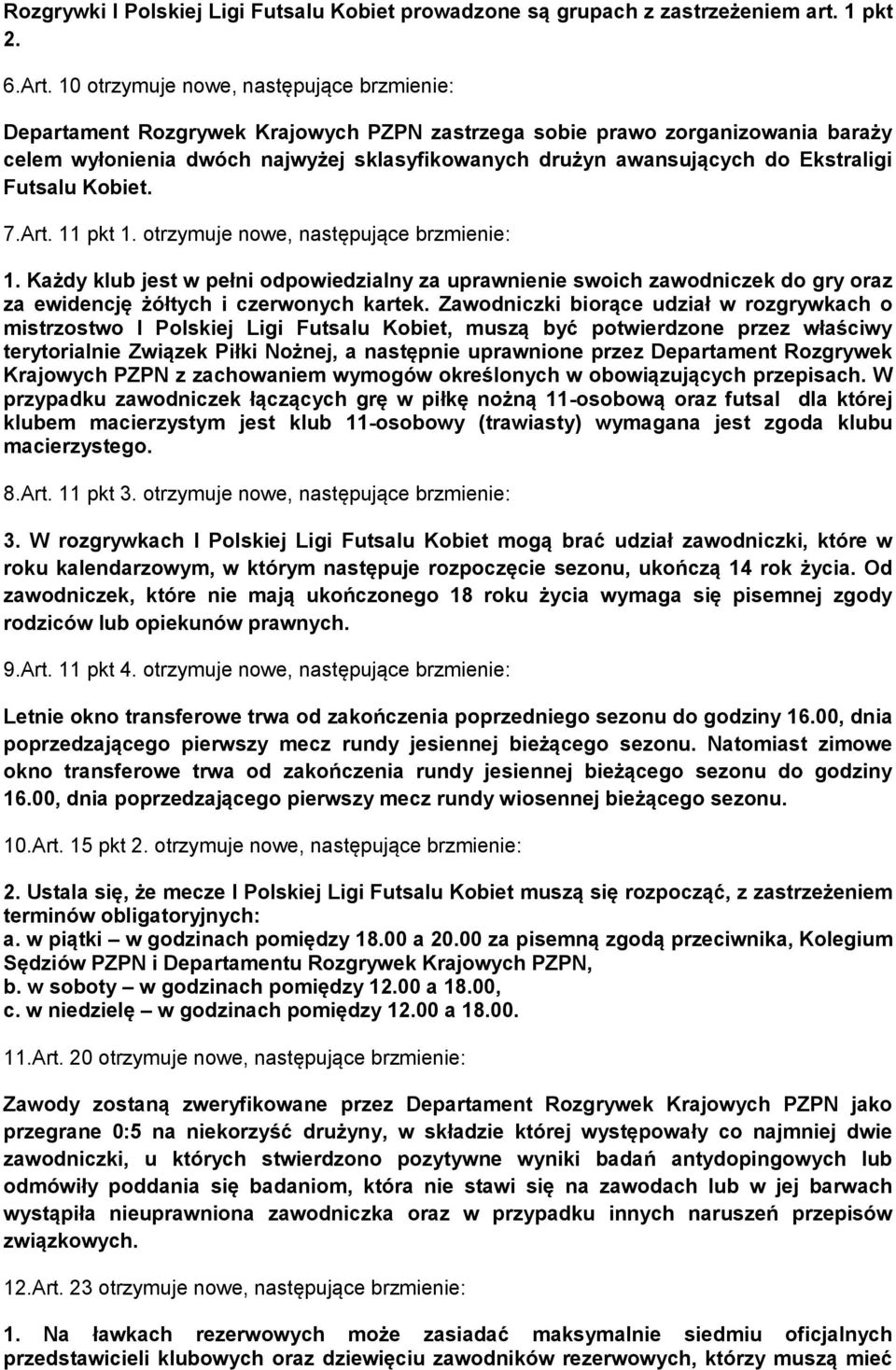 Rozgrywki I Polskiej Ligi Futsalu Kobiet prowadzone są grupach z zastrzeżeniem art. 1 pkt 2.

6.Art. 10 otrzymuje nowe, następujące brzmienie:

Departament Rozgrywek Krajowych PZPN zastrzega sobie prawo zorganizowania baraży celem wyłonienia dwóch najwyżej sklasyfikowanych drużyn awansujących do Ekstraligi Futsalu Kobiet.

7.Art. 11 pkt 1. otrzymuje nowe, następujące brzmienie:

1. Każdy klub jest w pełni odpowiedzialny za uprawnienie swoich zawodniczek do gry oraz za ewidencję żółtych i czerwonych kartek. Zawodniczki biorące udział w rozgrywkach o mistrzostwo I Polskiej Ligi Futsalu Kobiet, muszą być potwierdzone przez właściwy terytorialnie Związek Piłki Nożnej, a następnie uprawnione przez Departament Rozgrywek Krajowych PZPN z zachowaniem wymogów określonych w obowiązujących przepisach. W przypadku zawodniczek łączących grę w piłkę nożną 11-osobową oraz futsal dla której klubem macierzystym jest klub 11-osobowy (trawiasty) wymagana jest zgoda klubu macierzystego.

8.Art. 11 pkt 3. otrzymuje nowe, następujące brzmienie:

3. W rozgrywkach I Polskiej Ligi Futsalu Kobiet mogą brać udział zawodniczki, które w roku kalendarzowym, w którym następuje rozpoczęcie sezonu, ukończą 14 rok życia. Od zawodniczek, które nie mają ukończonego 18 roku życia wymaga się pisemnej zgody rodziców lub opiekunów prawnych.

9.Art. 11 pkt 4. otrzymuje nowe, następujące brzmienie:

Letnie okno transferowe trwa od zakończenia poprzedniego sezonu do godziny 16.00, dnia poprzedzającego pierwszy mecz rundy jesiennej bieżącego sezonu. Natomiast zimowe okno transferowe trwa od zakończenia rundy jesiennej bieżącego sezonu do godziny 16.00, dnia poprzedzającego pierwszy mecz rundy wiosennej bieżącego sezonu.

10.Art. 15 pkt 2. otrzymuje nowe, następujące brzmienie:

2. Ustala się, że mecze I Polskiej Ligi Futsalu Kobiet muszą się rozpocząć, z zastrzeżeniem terminów obligatoryjnych:
a. w piątki – w godzinach pomiędzy 18.00 a 20.00 za pisemną zgodą przeciwnika, Kolegium Sędziów PZPN i Departamentu Rozgrywek Krajowych PZPN,
b. w soboty – w godzinach pomiędzy 12.00 a 18.00,
c. w niedzielę – w godzinach pomiędzy 12.00 a 18.00.

11.Art. 20 otrzymuje nowe, następujące brzmienie:

Zawody zostaną zweryfikowane przez Departament Rozgrywek Krajowych PZPN jako przegrane 0:5 na niekorzyść drużyny, w składzie której występowały co najmniej dwie zawodniczki, u których stwierdzono pozytywne wyniki badań antydopingowych lub odmówiły poddania się badaniom, która nie stawi się na zawodach lub w jej barwach wystąpiła nieuprawniona zawodniczka oraz w przypadku innych naruszeń przepisów związkowych.

12.Art. 23 otrzymuje nowe, następujące brzmienie:

1. Na ławkach rezerwowych może zasiadać maksymalnie siedmiu oficjalnych przedstawicieli klubowych oraz dziewięciu zawodników rezerwowych, którzy muszą mieć